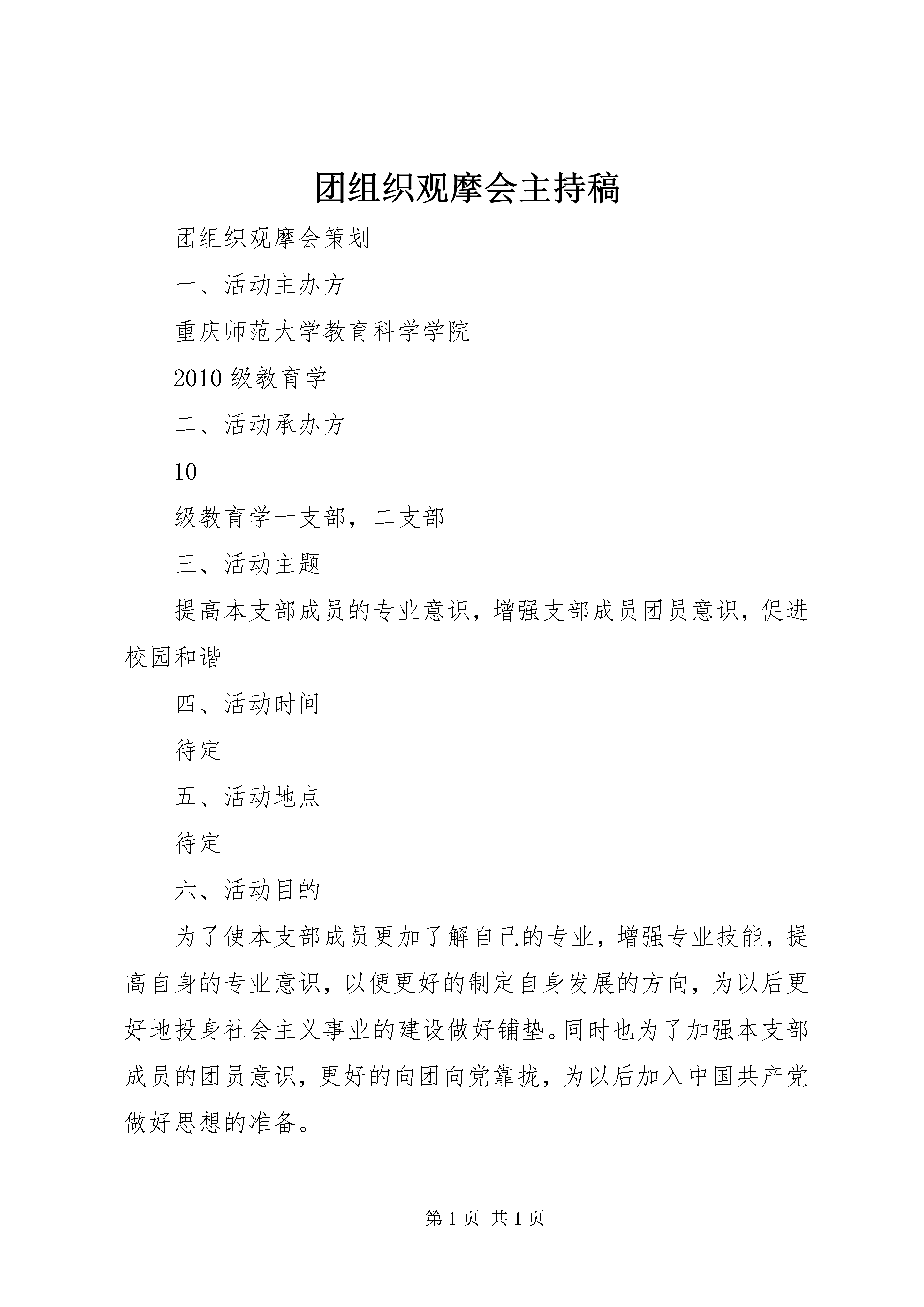 团组织观摩会主持稿

团组织观摩会策划

一、活动主办方

重庆师范大学教育科学学院

2010 级教育学

二、活动承办方

10

级教育学一支部，二支部

三、活动主题

提高本支部成员的专业意识，增强支部成员团员意识，促进校园和谐

四、活动时间

待定

五、活动地点

待定

六、活动目的

为了使本支部成员更加了解自己的专业，增强专业技能，提高自身的专业意识，以便更好的制定自身发展的方向，为以后更好地投身社会主义事业的建设做好铺垫。同时也为了加强本支部成员的团员意识，更好的向团向党靠拢，为以后加入中国共产党做好思想的准备。

第 1 页 共 1 页